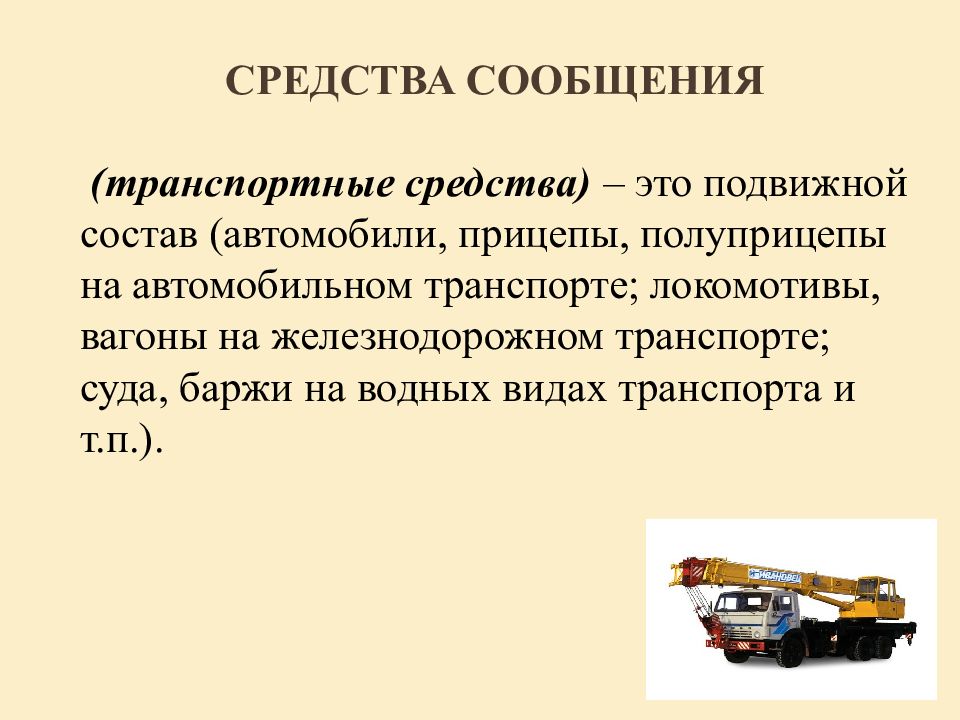 СРЕДСТВА СООБЩЕНИЯ

(транспортные средства) – это подвижной состав (автомобили, прицепы, полуприцепы на автомобильном транспорте; локомотивы, вагоны на железнодорожном транспорте; суда, баржи на водных видах транспорта и т.п.).

ИВАНОВЕЦ